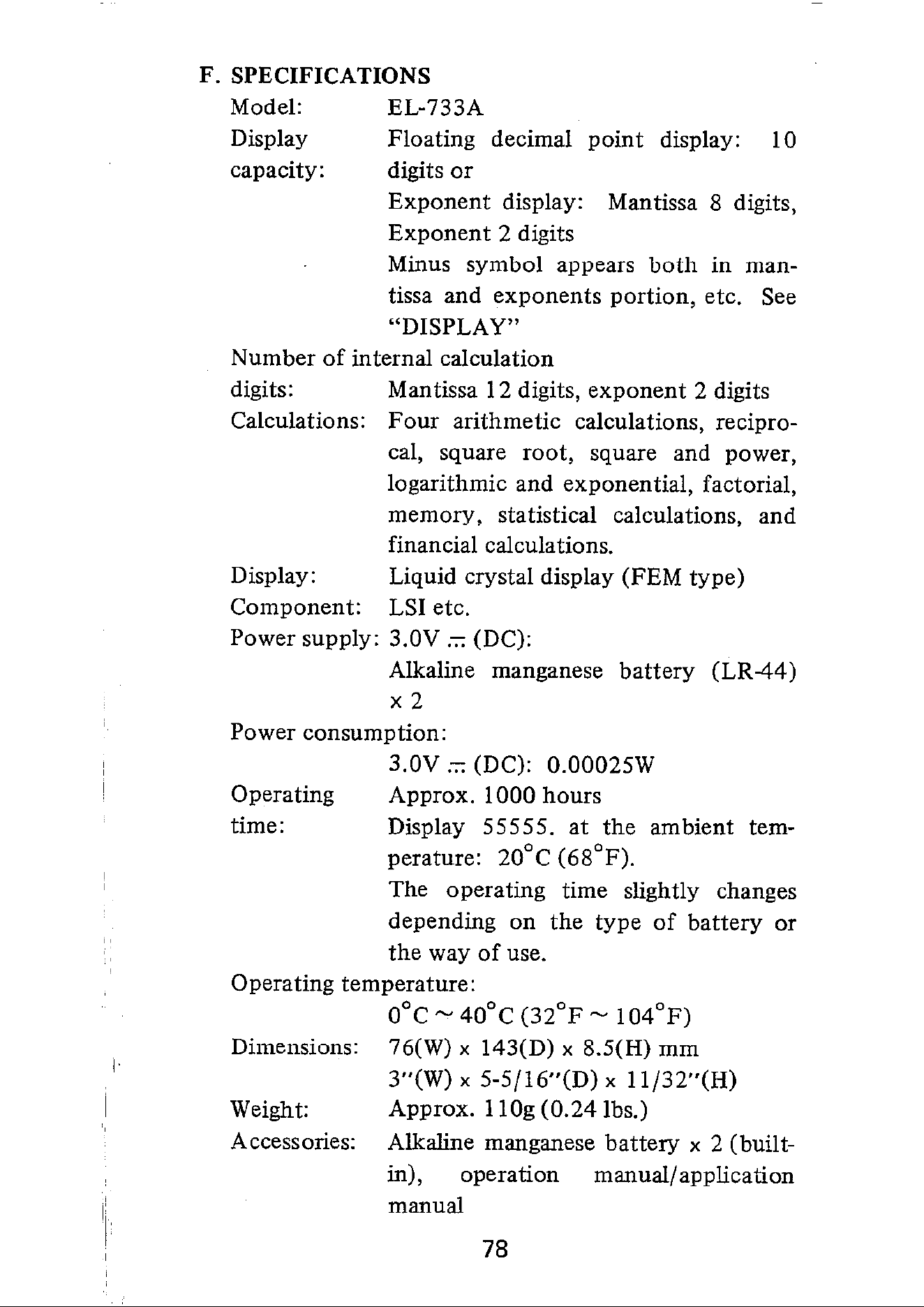 F. SPECIFICATIONS

Model: EL-733A

Display capacity: Floating decimal point display: 10 digits or

Exponent display: Mantissa 8 digits, Exponent 2 digits

Minus symbol appears both in mantissa and exponents portion, etc. See "DISPLAY"

Number of internal calculation digits: Mantissa 12 digits, exponent 2 digits

Calculations: Four arithmetic calculations, reciprocal, square root, square and power, logarithmic and exponential, factorial, memory, statistical calculations, and financial calculations.

Display: Liquid crystal display (FEM type)

Component: LSI etc.

Power supply: 3.0V ⎓ (DC):

Alkaline manganese battery (LR-44) x 2

Power consumption:

3.0V ⎓ (DC): 0.00025W

Operating time: Approx. 1000 hours

Display 55555. at the ambient temperature: 20°C (68°F).

The operating time slightly changes depending on the type of battery or the way of use.

Operating temperature:

0°C ~ 40°C (32°F ~ 104°F)

Dimensions: 76(W) x 143(D) x 8.5(H) mm

3"(W) x 5-5/16"(D) x 11/32"(H)

Weight: Approx. 110g (0.24 lbs.)

Accessories: Alkaline manganese battery x 2 (built-in), operation manual/application manual

78